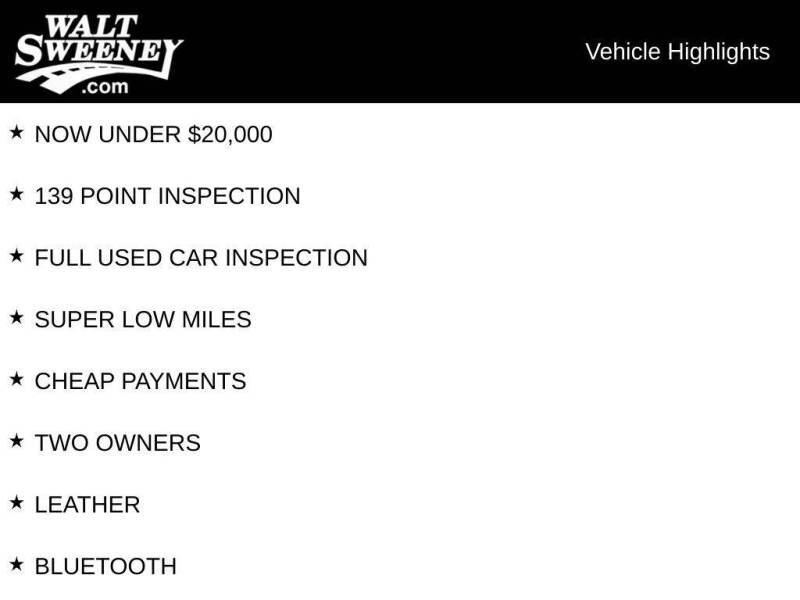 WALT
SWEENEY
.com

Vehicle Highlights

★ NOW UNDER $20,000

★ 139 POINT INSPECTION

★ FULL USED CAR INSPECTION

★ SUPER LOW MILES

★ CHEAP PAYMENTS

★ TWO OWNERS

★ LEATHER

★ BLUETOOTH